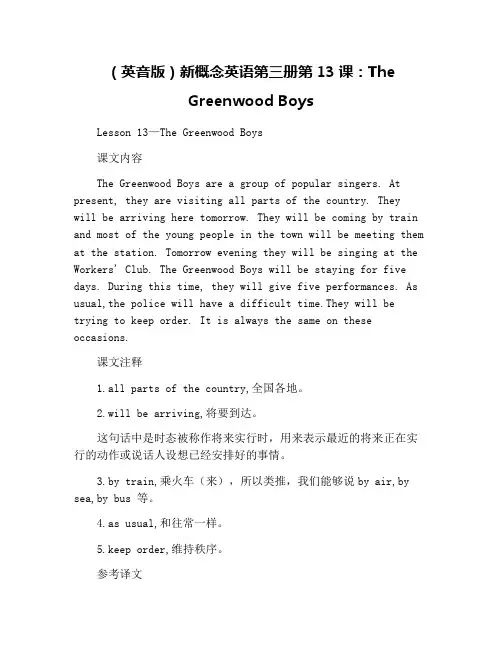 （英音版）新概念英语第三册第 13 课：The Greenwood Boys

Lesson 13—The Greenwood Boys

课文内容

The Greenwood Boys are a group of popular singers. At present, they are visiting all parts of the country. They will be arriving here tomorrow. They will be coming by train and most of the young people in the town will be meeting them at the station. Tomorrow evening they will be singing at the Workers' Club. The Greenwood Boys will be staying for five days. During this time, they will give five performances. As usual,the police will have a difficult time.They will be trying to keep order. It is always the same on these occasions.

课文注释

1.all parts of the country,全国各地。

2.will be arriving,将要到达。

这句话中是时态被称作将来实行时，用来表示最近的将来正在实行的动作或说话人设想已经安排好的事情。

3.by train,乘火车（来），所以类推，我们能够说 by air,by sea,by bus 等。

4.as usual,和往常一样。

5.keep order,维持秩序。

参考译文